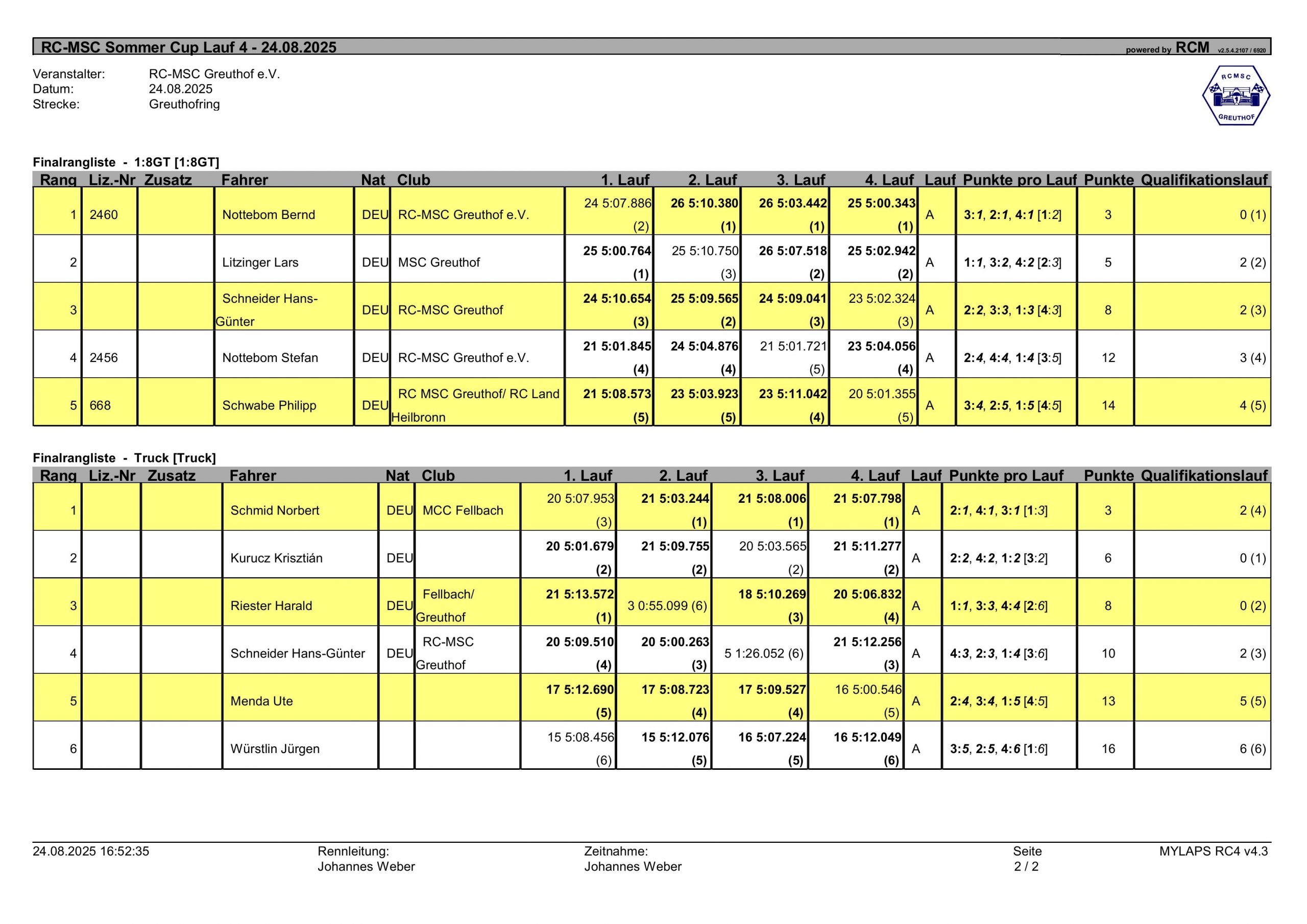 RC-MSC Sommer Cup Lauf 4 - 24.08.2025 powered by RCM v2.5.4.2107 / 6920

Veranstalter: RC-MSC Greuthof e.V.
Datum: 24.08.2025
Strecke: Greuthofring

RCMSC GREUTHOF

Finalrangliste - 1:8GT [1:8GT]

| Rang | Liz.-Nr | Zusatz | Fahrer | Nat | Club | 1. Lauf | 2. Lauf | 3. Lauf | 4. Lauf | Lauf | Punkte pro Lauf | Punkte | Qualifikationslauf |
|---|---|---|---|---|---|---|---|---|---|---|---|---|---|
| 1 | 2460 | | Nottebom Bernd | DEU | RC-MSC Greuthof e.V. | 24 5:07.886 (2) | 26 5:10.380 (1) | 26 5:03.442 (1) | 25 5:00.343 (1) | A | 3:1, 2:1, 4:1 [1:2] | 3 | 0 (1) |
| 2 | | | Litzinger Lars | DEU | MSC Greuthof | 25 5:00.764 (1) | 25 5:10.750 (3) | 26 5:07.518 (2) | 25 5:02.942 (2) | A | 1:1, 3:2, 4:2 [2:3] | 5 | 2 (2) |
| 3 | | | Schneider Hans-Günter | DEU | RC-MSC Greuthof | 24 5:10.654 (3) | 25 5:09.565 (2) | 24 5:09.041 (3) | 23 5:02.324 (3) | A | 2:2, 3:3, 1:3 [4:3] | 8 | 2 (3) |
| 4 | 2456 | | Nottebom Stefan | DEU | RC-MSC Greuthof e.V. | 21 5:01.845 (4) | 24 5:04.876 (4) | 21 5:01.721 (5) | 23 5:04.056 (4) | A | 2:4, 4:4, 1:4 [3:5] | 12 | 3 (4) |
| 5 | 668 | | Schwabe Philipp | DEU | RC MSC Greuthof/ RC Land Heilbronn | 21 5:08.573 (5) | 23 5:03.923 (5) | 23 5:11.042 (4) | 20 5:01.355 (5) | A | 3:4, 2:5, 1:5 [4:5] | 14 | 4 (5) |

Finalrangliste - Truck [Truck]

| Rang | Liz.-Nr | Zusatz | Fahrer | Nat | Club | 1. Lauf | 2. Lauf | 3. Lauf | 4. Lauf | Lauf | Punkte pro Lauf | Punkte | Qualifikationslauf |
|---|---|---|---|---|---|---|---|---|---|---|---|---|---|
| 1 | | | Schmid Norbert | DEU | MCC Fellbach | 20 5:07.953 (3) | 21 5:03.244 (1) | 21 5:08.006 (1) | 21 5:07.798 (1) | A | 2:1, 4:1, 3:1 [1:3] | 3 | 2 (4) |
| 2 | | | Kurucz Krisztián | DEU | | 20 5:01.679 (2) | 21 5:09.755 (2) | 20 5:03.565 (2) | 21 5:11.277 (2) | A | 2:2, 4:2, 1:2 [3:2] | 6 | 0 (1) |
| 3 | | | Riester Harald | DEU | Fellbach/ Greuthof | 21 5:13.572 (1) | 3 0:55.099 (6) | 18 5:10.269 (3) | 20 5:06.832 (4) | A | 1:1, 3:3, 4:4 [2:6] | 8 | 0 (2) |
| 4 | | | Schneider Hans-Günter | DEU | RC-MSC Greuthof | 20 5:09.510 (4) | 20 5:00.263 (3) | 5 1:26.052 (6) | 21 5:12.256 (3) | A | 4:3, 2:3, 1:4 [3:6] | 10 | 2 (3) |
| 5 | | | Menda Ute | | | 17 5:12.690 (5) | 17 5:08.723 (4) | 17 5:09.527 (4) | 16 5:00.546 (5) | A | 2:4, 3:4, 1:5 [4:5] | 13 | 5 (5) |
| 6 | | | Würstlin Jürgen | | | 15 5:08.456 (6) | 15 5:12.076 (5) | 16 5:07.224 (5) | 16 5:12.049 (6) | A | 3:5, 2:5, 4:6 [1:6] | 16 | 6 (6) |

24.08.2025 16:52:35
Rennleitung: Johannes Weber
Zeitnahme: Johannes Weber
Seite 2 / 2
MYLAPS RC4 v4.3